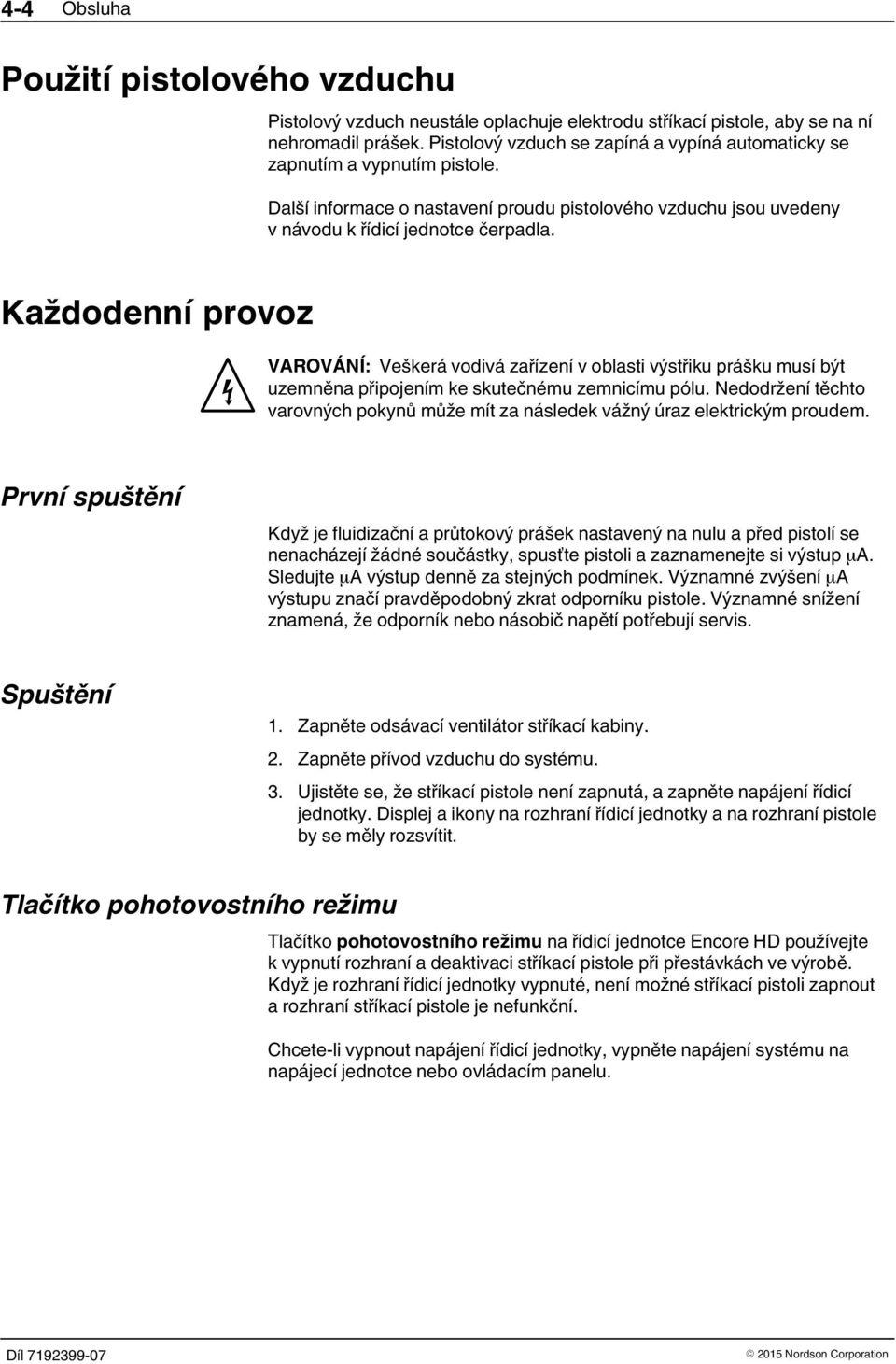 4-4 Obsluha

Použití pistolového vzduchu

Pistolový vzduch neustále oplachuje elektrodu stříkací pistole, aby se na ní nehromadil prášek. Pistolový vzduch se zapíná a vypíná automaticky se zapnutím a vypnutím pistole.

Další informace o nastavení proudu pistolového vzduchu jsou uvedeny v návodu k řídicí jednotce čerpadla.

Každodenní provoz

VAROVÁNÍ: Veškerá vodivá zařízení v oblasti výstřiku prášku musí být uzemněna připojením ke skutečnému zemnicímu pólu. Nedodržení těchto varovných pokynů může mít za následek vážný úraz elektrickým proudem.

První spuštění

Když je fluidizační a průtokový prášek nastavený na nulu a před pistolí se nenacházejí žádné součástky, spusťte pistoli a zaznamenejte si výstup μA. Sledujte μA výstup denně za stejných podmínek. Významné zvýšení μA výstupu značí pravděpodobný zkrat odporníku pistole. Významné snížení znamená, že odporník nebo násobič napětí potřebují servis.

Spuštění

1. Zapněte odsávací ventilátor stříkací kabiny.

2. Zapněte přívod vzduchu do systému.

3. Ujistěte se, že stříkací pistole není zapnutá, a zapněte napájení řídicí jednotky. Displej a ikony na rozhraní řídicí jednotky a na rozhraní pistole by se měly rozsvítit.

Tlačítko pohotovostního režimu

Tlačítko pohotovostního režimu na řídicí jednotce Encore HD používejte k vypnutí rozhraní a deaktivaci stříkací pistole při přestávkách ve výrobě. Když je rozhraní řídicí jednotky vypnuté, není možné stříkací pistoli zapnout a rozhraní stříkací pistole je nefunkční.

Chcete-li vypnout napájení řídicí jednotky, vypněte napájení systému na napájecí jednotce nebo ovládacím panelu.

Díl 7192399-07

© 2015 Nordson Corporation